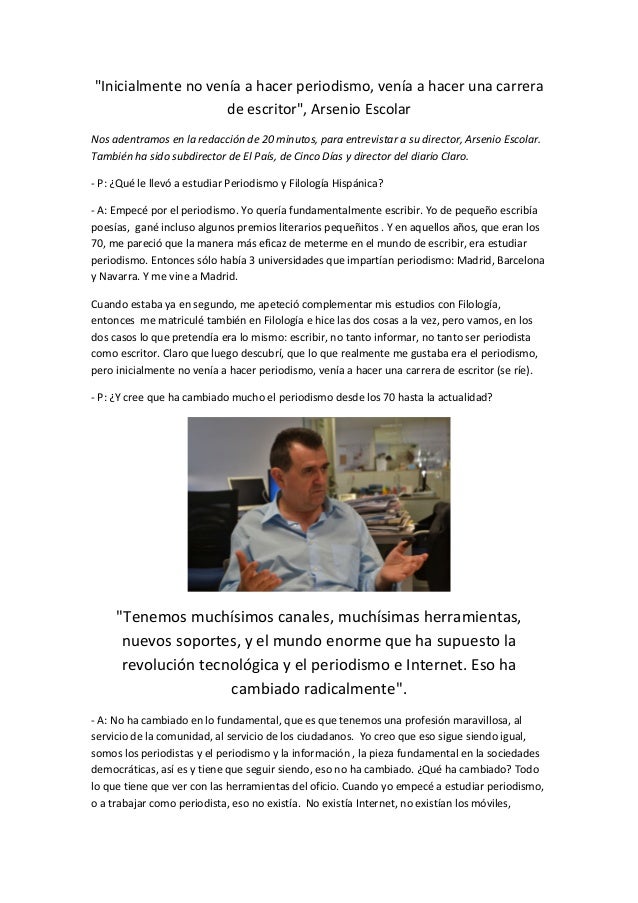 "Inicialmente no venía a hacer periodismo, venía a hacer una carrera de escritor", Arsenio Escolar

Nos adentramos en la redacción de 20 minutos, para entrevistar a su director, Arsenio Escolar. También ha sido subdirector de El País, de Cinco Días y director del diario Claro.

- P: ¿Qué le llevó a estudiar Periodismo y Filología Hispánica?

- A: Empecé por el periodismo. Yo quería fundamentalmente escribir. Yo de pequeño escribía poesías, gané incluso algunos premios literarios pequeñitos . Y en aquellos años, que eran los 70, me pareció que la manera más eficaz de meterme en el mundo de escribir, era estudiar periodismo. Entonces sólo había 3 universidades que impartían periodismo: Madrid, Barcelona y Navarra. Y me vine a Madrid.

Cuando estaba ya en segundo, me apeteció complementar mis estudios con Filología, entonces me matriculé también en Filología e hice las dos cosas a la vez, pero vamos, en los dos casos lo que pretendía era lo mismo: escribir, no tanto informar, no tanto ser periodista como escritor. Claro que luego descubrí, que lo que realmente me gustaba era el periodismo, pero inicialmente no venía a hacer periodismo, venía a hacer una carrera de escritor (se ríe).

- P: ¿Y cree que ha cambiado mucho el periodismo desde los 70 hasta la actualidad?

"Tenemos muchísimos canales, muchísimas herramientas, nuevos soportes, y el mundo enorme que ha supuesto la revolución tecnológica y el periodismo e Internet. Eso ha cambiado radicalmente".

- A: No ha cambiado en lo fundamental, que es que tenemos una profesión maravillosa, al servicio de la comunidad, al servicio de los ciudadanos. Yo creo que eso sigue siendo igual, somos los periodistas y el periodismo y la información , la pieza fundamental en la sociedades democráticas, así es y tiene que seguir siendo, eso no ha cambiado. ¿Qué ha cambiado? Todo lo que tiene que ver con las herramientas del oficio. Cuando yo empecé a estudiar periodismo, o a trabajar como periodista, eso no existía. No existía Internet, no existían los móviles,